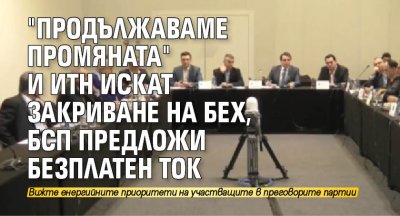 "ПРОДЪЛЖАВАМЕ ПРОМЯНАТА" И ИТН ИСКАТ ЗАКРИВАНЕ НА БЕХ, БСП ПРЕДЛОЖИ БЕЗПЛАТЕН ТОК

Вижте енергийните приоритети на участващите в преговорите партии